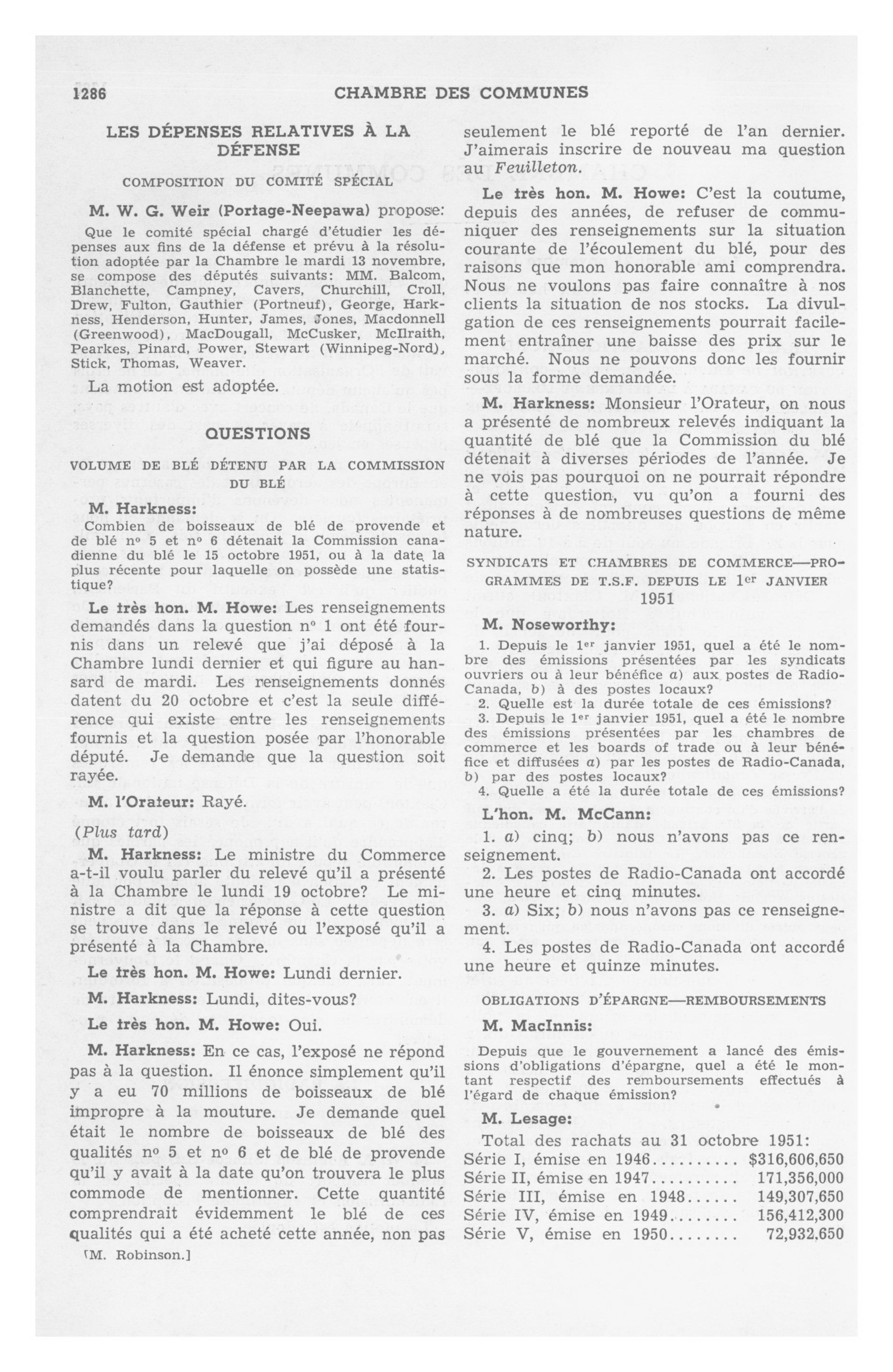 1286 CHAMBRE DES COMMUNES

LES DÉPENSES RELATIVES À LA DÉFENSE

COMPOSITION DU COMITÉ SPÉCIAL

M. W. G. Weir (Portage-Neepawa) propose:

Que le comité spécial chargé d'étudier les dépenses aux fins de la défense et prévu à la résolution adoptée par la Chambre le mardi 13 novembre, se compose des députés suivants: MM. Balcom, Blanchette, Campney, Cavers, Churchill, Croll, Drew, Fulton, Gauthier (Portneuf), George, Harkness, Henderson, Hunter, James, Jones, Macdonnell (Greenwood), MacDougall, McCusker, McIlraith, Pearkes, Pinard, Power, Stewart (Winnipeg-Nord), Stick, Thomas, Weaver.

La motion est adoptée.

QUESTIONS

VOLUME DE BLÉ DÉTENU PAR LA COMMISSION DU BLÉ

M. Harkness:

Combien de boisseaux de blé de provende et de blé nº 5 et nº 6 détenait la Commission canadienne du blé le 15 octobre 1951, ou à la date la plus récente pour laquelle on possède une statistique?

Le très hon. M. Howe: Les renseignements demandés dans la question nº 1 ont été fournis dans un relevé que j'ai déposé à la Chambre lundi dernier et qui figure au hansard de mardi. Les renseignements donnés datent du 20 octobre et c'est la seule différence qui existe entre les renseignements fournis et la question posée par l'honorable député. Je demande que la question soit rayée.

M. l'Orateur: Rayé.

(Plus tard)

M. Harkness: Le ministre du Commerce a-t-il voulu parler du relevé qu'il a présenté à la Chambre le lundi 19 octobre? Le ministre a dit que la réponse à cette question se trouve dans le relevé ou l'exposé qu'il a présenté à la Chambre.

Le très hon. M. Howe: Lundi dernier.

M. Harkness: Lundi, dites-vous?

Le très hon. M. Howe: Oui.

M. Harkness: En ce cas, l'exposé ne répond pas à la question. Il énonce simplement qu'il y a eu 70 millions de boisseaux de blé impropre à la mouture. Je demande quel était le nombre de boisseaux de blé des qualités nº 5 et nº 6 et de blé de provende qu'il y avait à la date qu'on trouvera le plus commode de mentionner. Cette quantité comprendrait évidemment le blé de ces qualités qui a été acheté cette année, non pas

[M. Robinson.]

seulement le blé reporté de l'an dernier. J'aimerais inscrire de nouveau ma question au Feuilleton.

Le très hon. M. Howe: C'est la coutume, depuis des années, de refuser de communiquer des renseignements sur la situation courante de l'écoulement du blé, pour des raisons que mon honorable ami comprendra. Nous ne voulons pas faire connaître à nos clients la situation de nos stocks. La divulgation de ces renseignements pourrait facilement entraîner une baisse des prix sur le marché. Nous ne pouvons donc les fournir sous la forme demandée.

M. Harkness: Monsieur l'Orateur, on nous a présenté de nombreux relevés indiquant la quantité de blé que la Commission du blé détenait à diverses périodes de l'année. Je ne vois pas pourquoi on ne pourrait répondre à cette question, vu qu'on a fourni des réponses à de nombreuses questions de même nature.

SYNDICATS ET CHAMBRES DE COMMERCE—PROGRAMMES DE T.S.F. DEPUIS LE 1er JANVIER 1951

M. Noseworthy:

1. Depuis le 1er janvier 1951, quel a été le nombre des émissions présentées par les syndicats ouvriers ou à leur bénéfice a) aux postes de Radio-Canada, b) à des postes locaux?
2. Quelle est la durée totale de ces émissions?
3. Depuis le 1er janvier 1951, quel a été le nombre des émissions présentées par les chambres de commerce et les boards of trade ou à leur bénéfice et diffusées a) par les postes de Radio-Canada, b) par des postes locaux?
4. Quelle a été la durée totale de ces émissions?

L'hon. M. McCann:

1. a) cinq; b) nous n'avons pas ce renseignement.

2. Les postes de Radio-Canada ont accordé une heure et cinq minutes.

3. a) Six; b) nous n'avons pas ce renseignement.

4. Les postes de Radio-Canada ont accordé une heure et quinze minutes.

OBLIGATIONS D'ÉPARGNE—REMBOURSEMENTS

M. MacInnis:

Depuis que le gouvernement a lancé des émissions d'obligations d'épargne, quel a été le montant respectif des remboursements effectués à l'égard de chaque émission?

M. Lesage:

Total des rachats au 31 octobre 1951:
Série I, émise en 1946.......... $316,606,650
Série II, émise en 1947.......... 171,356,000
Série III, émise en 1948...... 149,307,650
Série IV, émise en 1949........ 156,412,300
Série V, émise en 1950........ 72,932,650